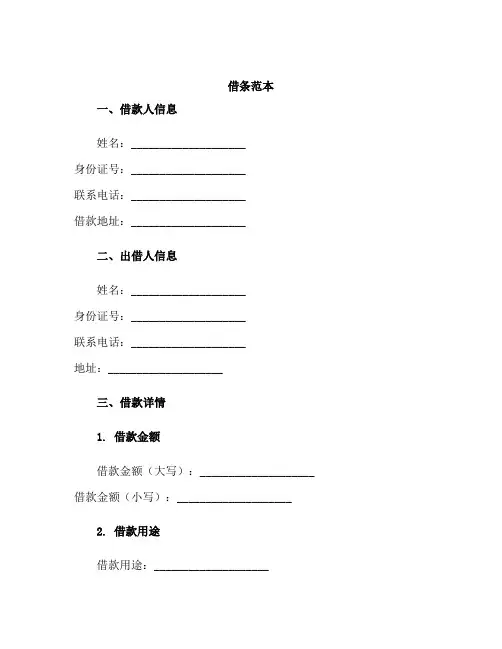 借条范本

一、借款人信息

姓名：____________________

身份证号：____________________

联系电话：____________________

借款地址：____________________

二、出借人信息

姓名：____________________

身份证号：____________________

联系电话：____________________

地址：____________________

三、借款详情

1. 借款金额

借款金额（大写）：____________________

借款金额（小写）：____________________

2. 借款用途

借款用途：____________________